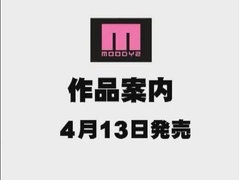 MOODYZ

作品案内

4月13日発売